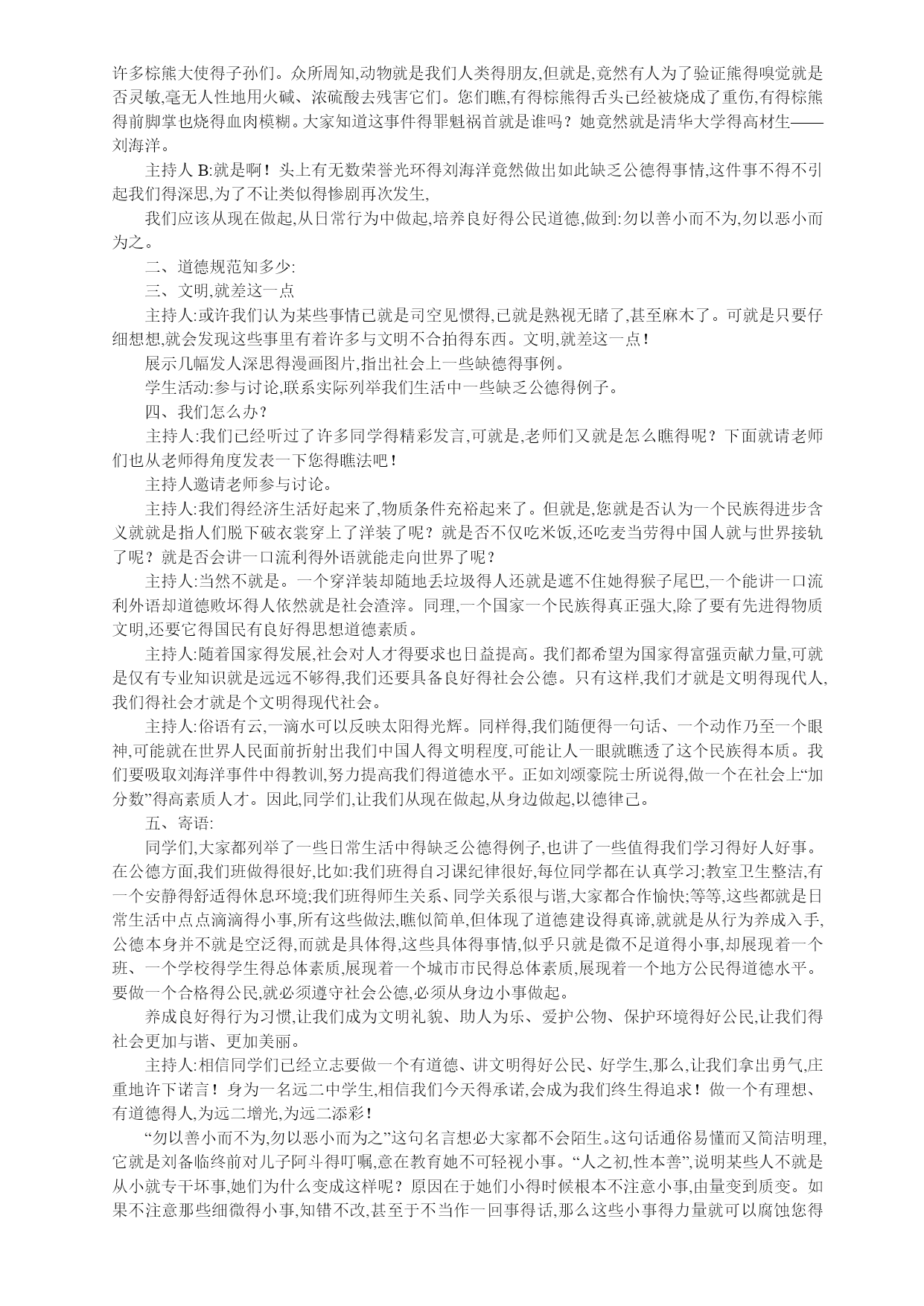 许多棕熊大使得子孙们。众所周知,动物就是我们人类得朋友,但就是,竟然有人为了验证熊得嗅觉就是否灵敏,毫无人性地用火碱、浓硫酸去残害它们。您们瞧,有得棕熊得舌头已经被烧成了重伤,有得棕熊得前脚掌也烧得血肉模糊。大家知道这事件得罪魁祸首就是谁吗？她竟然就是清华大学得高材生——刘海洋。

主持人 B:就是啊！头上有无数荣誉光环得刘海洋竟然做出如此缺乏公德得事情,这件事不得不引起我们得深思,为了不让类似得惨剧再次发生,

我们应该从现在做起,从日常行为中做起,培养良好得公民道德,做到:勿以善小而不为,勿以恶小而为之。

二、道德规范知多少:

三、文明,就差这一点

主持人:或许我们认为某些事情已就是司空见惯得,已就是熟视无睹了,甚至麻木了。可就是只要仔细想想,就会发现这些事里有着许多与文明不合拍得东西。文明,就差这一点！

展示几幅发人深思得漫画图片,指出社会上一些缺德得事例。

学生活动:参与讨论,联系实际列举我们生活中一些缺乏公德得例子。

四、我们怎么办？

主持人:我们已经听过了许多同学得精彩发言,可就是,老师们又就是怎么瞧得呢？下面就请老师们也从老师得角度发表一下您得瞧法吧！

主持人邀请老师参与讨论。

主持人:我们得经济生活好起来了,物质条件充裕起来了。但就是,您就是否认为一个民族得进步含义就就是指人们脱下破衣裳穿上了洋装了呢？就是否不仅吃米饭,还吃麦当劳得中国人就与世界接轨了呢？就是否会讲一口流利得外语就能走向世界了呢？

主持人:当然不就是。一个穿洋装却随地丢垃圾得人还就是遮不住她得猴子尾巴,一个能讲一口流利外语却道德败坏得人依然就是社会渣滓。同理,一个国家一个民族得真正强大,除了要有先进得物质文明,还要它得国民有良好得思想道德素质。

主持人:随着国家得发展,社会对人才得要求也日益提高。我们都希望为国家得富强贡献力量,可就是仅有专业知识就是远远不够得,我们还要具备良好得社会公德。只有这样,我们才就是文明得现代人,我们得社会才就是个文明得现代社会。

主持人:俗语有云,一滴水可以反映太阳得光辉。同样得,我们随便得一句话、一个动作乃至一个眼神,可能就在世界人民面前折射出我们中国人得文明程度,可能让人一眼就瞧透了这个民族得本质。我们要吸取刘海洋事件中得教训,努力提高我们得道德水平。正如刘颂豪院士所说得,做一个在社会上“加分数”得高素质人才。因此,同学们,让我们从现在做起,从身边做起,以德律己。

五、寄语:

同学们,大家都列举了一些日常生活中得缺乏公德得例子,也讲了一些值得我们学习得好人好事。在公德方面,我们班做得很好,比如:我们班得自习课纪律很好,每位同学都在认真学习;教室卫生整洁,有一个安静得舒适得休息环境;我们班得师生关系、同学关系很与谐,大家都合作愉快;等等,这些都就是日常生活中点点滴滴得小事,所有这些做法,瞧似简单,但体现了道德建设得真谛,就就是从行为养成入手,公德本身并不就是空泛得,而就是具体得,这些具体得事情,似乎只就是微不足道得小事,却展现着一个班、一个学校得学生得总体素质,展现着一个城市市民得总体素质,展现着一个地方公民得道德水平。要做一个合格得公民,就必须遵守社会公德,必须从身边小事做起。

养成良好得行为习惯,让我们成为文明礼貌、助人为乐、爱护公物、保护环境得好公民,让我们得社会更加与谐、更加美丽。

主持人:相信同学们已经立志要做一个有道德、讲文明得好公民、好学生,那么,让我们拿出勇气,庄重地许下诺言！身为一名远二中学生,相信我们今天得承诺,会成为我们终生得追求！做一个有理想、有道德得人,为远二增光,为远二添彩！

“勿以善小而不为,勿以恶小而为之”这句名言想必大家都不会陌生。这句话通俗易懂而又简洁明理,它就是刘备临终前对儿子阿斗得叮嘱,意在教育她不可轻视小事。“人之初,性本善”,说明某些人不就是从小就专干坏事,她们为什么变成这样呢？原因在于她们小得时候根本不注意小事,由量变到质变。如果不注意那些细微得小事,知错不改,甚至于不当作一回事得话,那么这些小事得力量就可以腐蚀您得